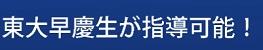 東大早慶生が指導可能！